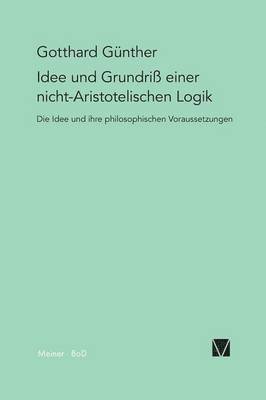 Gotthard Günther

Idee und Grundriß einer nicht-Aristotelischen Logik

Die Idee und ihre philosophischen Voraussetzungen

Meiner · BoD